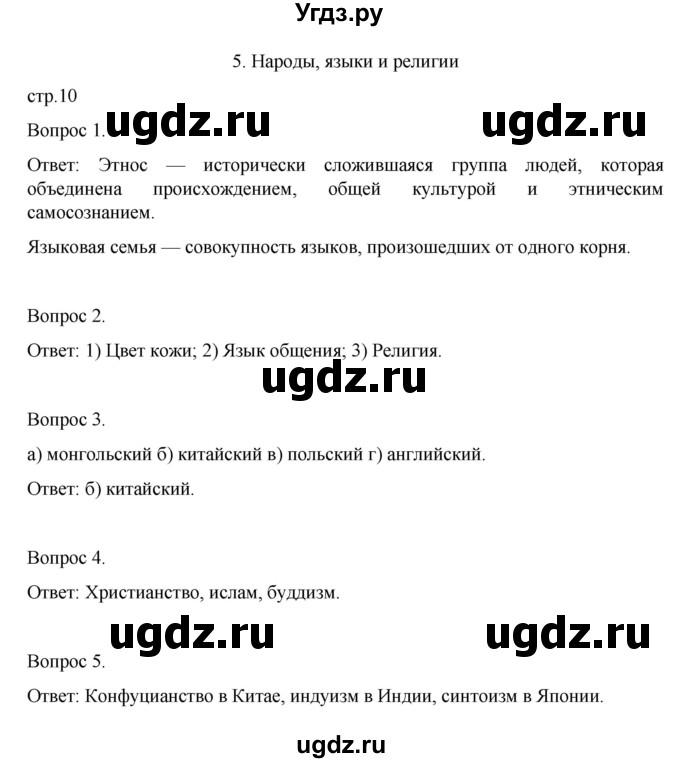 Угдз.ру

5. Народы, языки и религии

стр.10

Вопрос 1. ugdz.ru ugdz.ru

Ответ: Этнос — исторически сложившаяся группа людей, которая объединена происхождением, общей культурой и этническим самосознанием.

Языковая семья — совокупность языков, произошедших от одного корня.

Вопрос 2.

Ответ: 1) Цвет кожи; 2) Язык общения; 3) Религия.

ugdz.ru

Вопрос 3.

а) монгольский б) китайский в) польский г) английский.

Ответ: б) китайский.

Вопрос 4.

Ответ: Христианство, ислам, буддизм.

ugdz.ru ugdz.ru

Вопрос 5.

Ответ: Конфуцианство в Китае, индуизм в Индии, синтоизм в Японии.

ugdz.ru